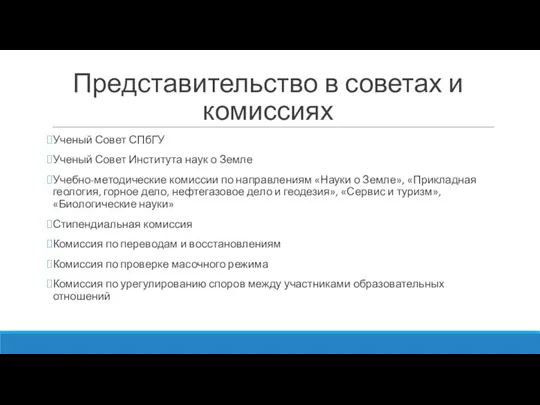 Представительство в советах и комиссиях

Ученый Совет СПбГУ

Ученый Совет Института наук о Земле

Учебно-методические комиссии по направлениям «Науки о Земле», «Прикладная геология, горное дело, нефтегазовое дело и геодезия», «Сервис и туризм», «Биологические науки»

Стипендиальная комиссия

Комиссия по переводам и восстановлениям

Комиссия по проверке масочного режима

Комиссия по урегулированию споров между участниками образовательных отношений